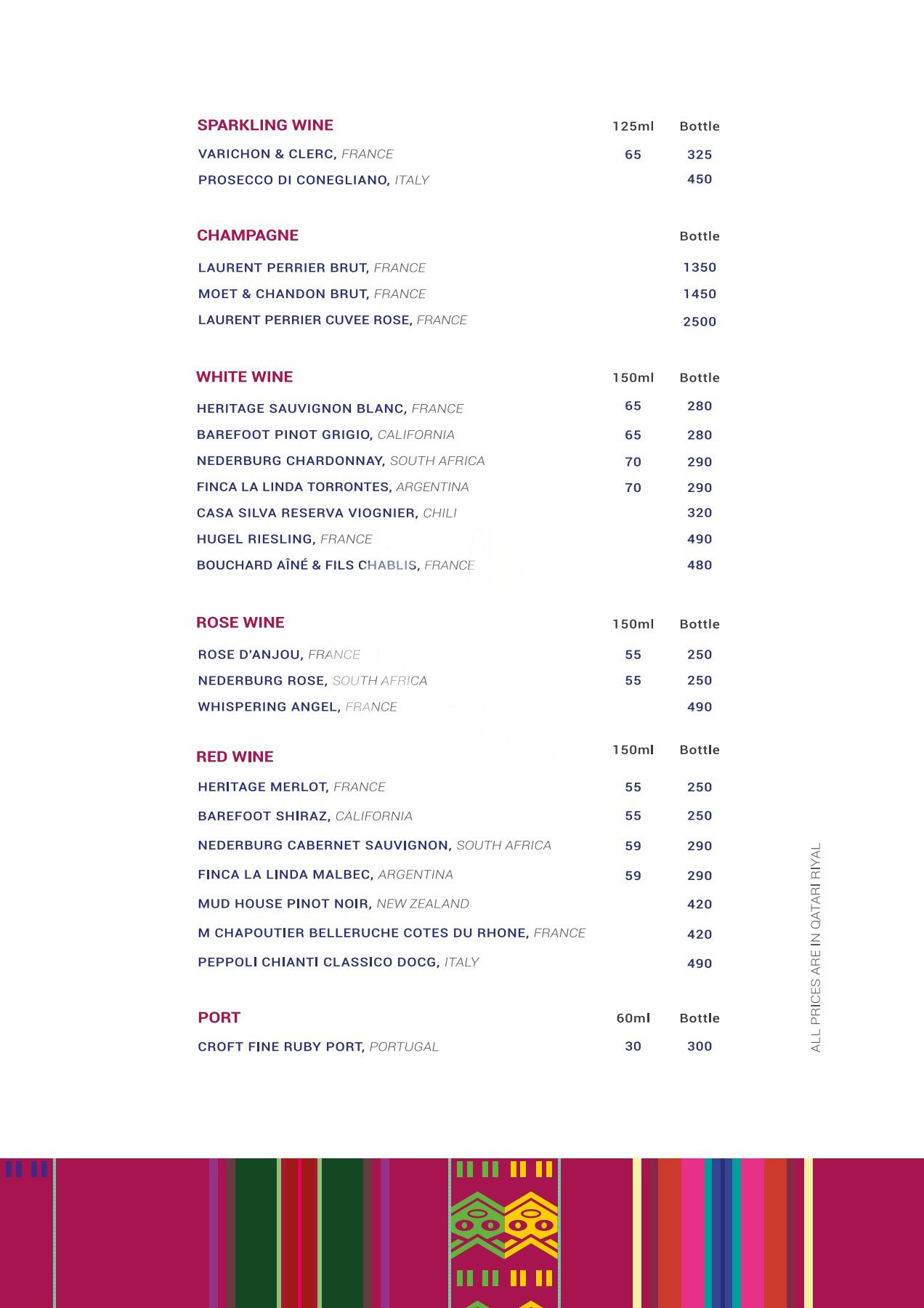 | SPARKLING WINE | 125ml | Bottle |
|---|---|---|
| VARICHON & CLERC, FRANCE | 65 | 325 |
| PROSECCO DI CONEGLIANO, ITALY | | 450 |

| CHAMPAGNE | Bottle |
|---|---|
| LAURENT PERRIER BRUT, FRANCE | 1350 |
| MOET & CHANDON BRUT, FRANCE | 1450 |
| LAURENT PERRIER CUVEE ROSE, FRANCE | 2500 |

| WHITE WINE | 150ml | Bottle |
|---|---|---|
| HERITAGE SAUVIGNON BLANC, FRANCE | 65 | 280 |
| BAREFOOT PINOT GRIGIO, CALIFORNIA | 65 | 280 |
| NEDERBURG CHARDONNAY, SOUTH AFRICA | 70 | 290 |
| FINCA LA LINDA TORRONTES, ARGENTINA | 70 | 290 |
| CASA SILVA RESERVA VIOGNIER, CHILI | | 320 |
| HUGEL RIESLING, FRANCE | | 490 |
| BOUCHARD AÎNÉ & FILS CHABLIS, FRANCE | | 480 |

| ROSE WINE | 150ml | Bottle |
|---|---|---|
| ROSE D'ANJOU, FRANCE | 55 | 250 |
| NEDERBURG ROSE, SOUTH AFRICA | 55 | 250 |
| WHISPERING ANGEL, FRANCE | | 490 |

| RED WINE | 150ml | Bottle |
|---|---|---|
| HERITAGE MERLOT, FRANCE | 55 | 250 |
| BAREFOOT SHIRAZ, CALIFORNIA | 55 | 250 |
| NEDERBURG CABERNET SAUVIGNON, SOUTH AFRICA | 59 | 290 |
| FINCA LA LINDA MALBEC, ARGENTINA | 59 | 290 |
| MUD HOUSE PINOT NOIR, NEW ZEALAND | | 420 |
| M CHAPOUTIER BELLERUCHE COTES DU RHONE, FRANCE | | 420 |
| PEPPOLI CHIANTI CLASSICO DOCG, ITALY | | 490 |

| PORT | 60ml | Bottle |
|---|---|---|
| CROFT FINE RUBY PORT, PORTUGAL | 30 | 300 |

ALL PRICES ARE IN QATARI RIYAL